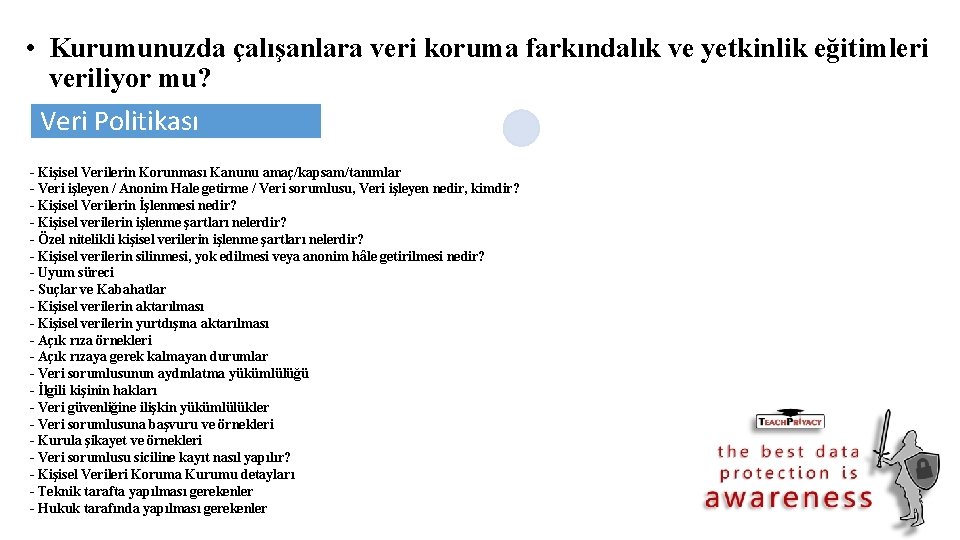 • Kurumunuzda çalışanlara veri koruma farkındalık ve yetkinlik eğitimleri veriliyor mu?

Veri Politikası

- Kişisel Verilerin Korunması Kanunu amaç/kapsam/tanımlar
- Veri işleyen / Anonim Hale getirme / Veri sorumlusu, Veri işleyen nedir, kimdir?
- Kişisel Verilerin İşlenmesi nedir?
- Kişisel verilerin işlenme şartları nelerdir?
- Özel nitelikli kişisel verilerin işlenme şartları nelerdir?
- Kişisel verilerin silinmesi, yok edilmesi veya anonim hâle getirilmesi nedir?
- Uyum süreci
- Suçlar ve Kabahatlar
- Kişisel verilerin aktarılması
- Kişisel verilerin yurtdışına aktarılması
- Açık rıza örnekleri
- Açık rızaya gerek kalmayan durumlar
- Veri sorumlusunun aydınlatma yükümlülüğü
- İlgili kişinin hakları
- Veri güvenliğine ilişkin yükümlülükler
- Veri sorumlusuna başvuru ve örnekleri
- Kurula şikayet ve örnekleri
- Veri sorumlusu siciline kayıt nasıl yapılır?
- Kişisel Verileri Koruma Kurumu detayları
- Teknik tarafta yapılması gerekenler
- Hukuk tarafında yapılması gerekenler

TEACHPRIVACY
the best data protection is awareness